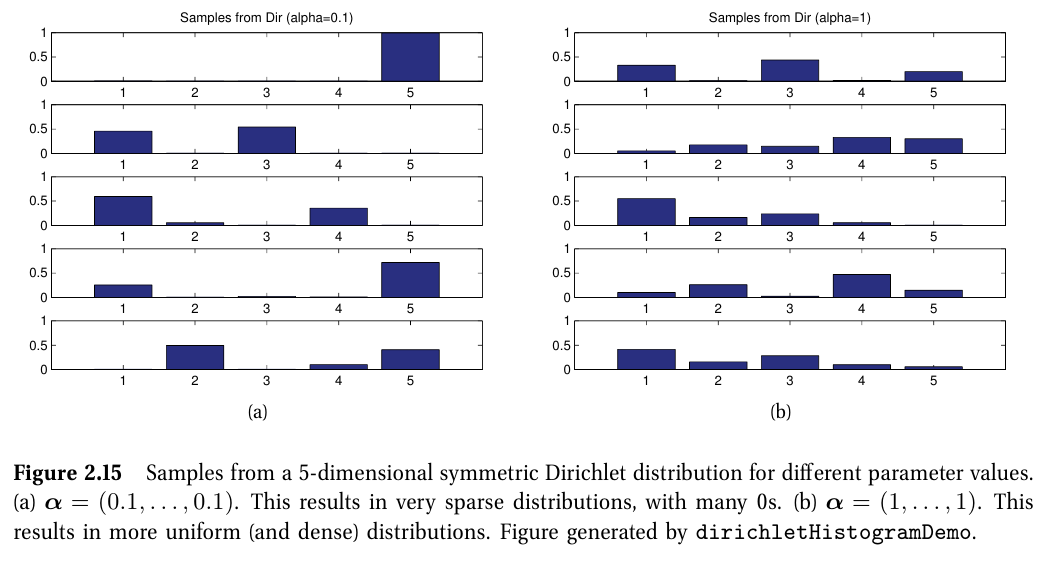 Samples from Dir (alpha=0.1)

1
0.5
0
1 2 3 4 5

1
0.5
0
1 2 3 4 5

1
0.5
0
1 2 3 4 5

1
0.5
0
1 2 3 4 5

1
0.5
0
1 2 3 4 5

(a)

Samples from Dir (alpha=1)

1
0.5
0
1 2 3 4 5

1
0.5
0
1 2 3 4 5

1
0.5
0
1 2 3 4 5

1
0.5
0
1 2 3 4 5

1
0.5
0
1 2 3 4 5

(b)

**Figure 2.15** Samples from a 5-dimensional symmetric Dirichlet distribution for different parameter values. (a) $\boldsymbol{\alpha} = (0.1, \ldots, 0.1)$. This results in very sparse distributions, with many 0s. (b) $\boldsymbol{\alpha} = (1, \ldots, 1)$. This results in more uniform (and dense) distributions. Figure generated by dirichletHistogramDemo.